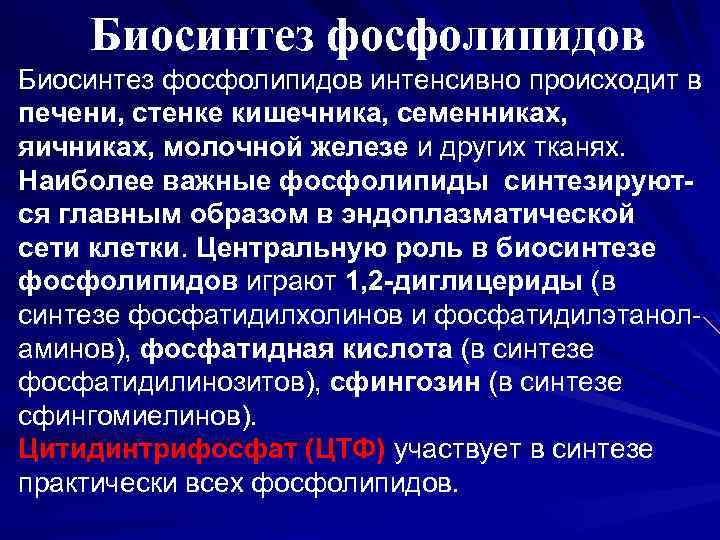 Биосинтез фосфолипидов

Биосинтез фосфолипидов интенсивно происходит в печени, стенке кишечника, семенниках, яичниках, молочной железе и других тканях. Наиболее важные фосфолипиды синтезируются главным образом в эндоплазматической сети клетки. Центральную роль в биосинтезе фосфолипидов играют 1,2-диглицериды (в синтезе фосфатидилхолинов и фосфатидилэтаноламинов), фосфатидная кислота (в синтезе фосфатидилинозитов), сфингозин (в синтезе сфингомиелинов).

Цитидинтрифосфат (ЦТФ) участвует в синтезе практически всех фосфолипидов.